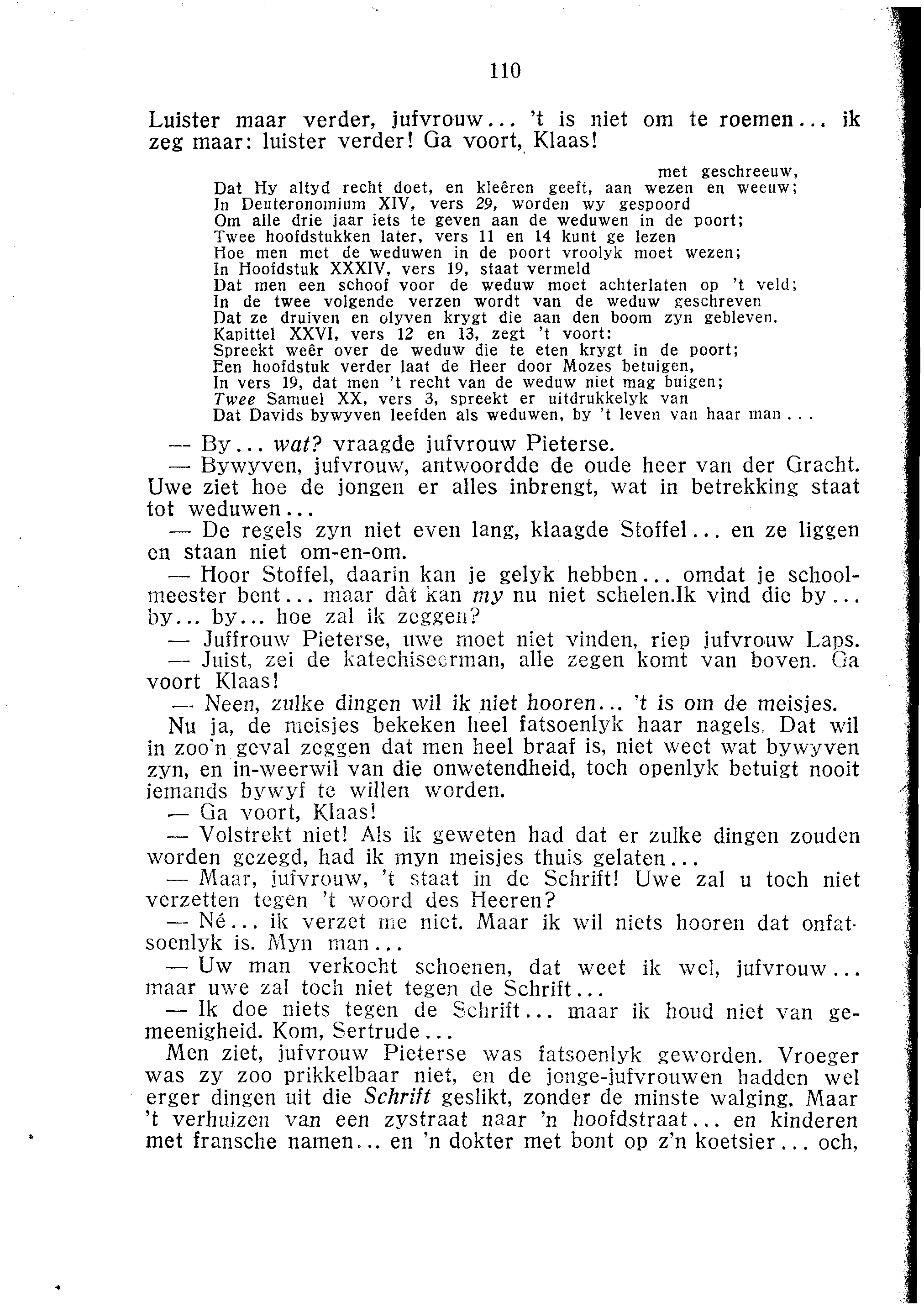 110

Luister maar verder, jufvrouw... 't is niet om te roemen... ik zeg maar: luister verder! Ga voort, Klaas!

met geschreeuw,
Dat Hy altyd recht doet, en kleêren geeft, aan wezen en weeuw;
In Deuteronomium XIV, vers 29, worden wy gespoord
Om alle drie jaar iets te geven aan de weduwen in de poort;
Twee hoofdstukken later, vers 11 en 14 kunt ge lezen
Hoe men met de weduwen in de poort vroolyk moet wezen;
In Hoofdstuk XXXIV, vers 19, staat vermeld
Dat men een schoof voor de weduw moet achterlaten op 't veld;
In de twee volgende verzen wordt van de weduw geschreven
Dat ze druiven en olyven krygt die aan den boom zyn gebleven.
Kapittel XXVI, vers 12 en 13, zegt 't voort:
Spreekt weêr over de weduw die te eten krygt in de poort;
Een hoofdstuk verder laat de Heer door Mozes betuigen,
In vers 19, dat men 't recht van de weduw niet mag buigen;
Twee Samuel XX, vers 3, spreekt er uitdrukkelyk van
Dat Davids bywyven leefden als weduwen, by 't leven van haar man...

— By... wat? vraagde jufvrouw Pieterse.

— Bywyven, jufvrouw, antwoordde de oude heer van der Gracht. Uwe ziet hoe de jongen er alles inbrengt, wat in betrekking staat tot weduwen...

— De regels zyn niet even lang, klaagde Stoffel... en ze liggen en staan niet om-en-om.

— Hoor Stoffel, daarin kan je gelyk hebben... omdat je schoolmeester bent... maar dàt kan my nu niet schelen.Ik vind die by... by... by... hoe zal ik zeggen?

— Juffrouw Pieterse, uwe moet niet vinden, riep jufvrouw Laps.

— Juist, zei de katechiseerman, alle zegen komt van boven. Ga voort Klaas!

— Neen, zulke dingen wil ik niet hooren... 't is om de meisjes.

Nu ja, de meisjes bekeken heel fatsoenlyk haar nagels. Dat wil in zoo'n geval zeggen dat men heel braaf is, niet weet wat bywyven zyn, en in-weerwil van die onwetendheid, toch openlyk betuigt nooit iemands bywyf te willen worden.

— Ga voort, Klaas!

— Volstrekt niet! Als ik geweten had dat er zulke dingen zouden worden gezegd, had ik myn meisjes thuis gelaten...

— Maar, jufvrouw, 't staat in de Schrift! Uwe zal u toch niet verzetten tegen 't woord des Heeren?

— Né... ik verzet me niet. Maar ik wil niets hooren dat onfatsoenlyk is. Myn man...

— Uw man verkocht schoenen, dat weet ik wel, jufvrouw... maar uwe zal toch niet tegen de Schrift...

— Ik doe niets tegen de Schrift... maar ik houd niet van gemeenigheid. Kom, Sertrude...

Men ziet, jufvrouw Pieterse was fatsoenlyk geworden. Vroeger was zy zoo prikkelbaar niet, en de jonge-jufvrouwen hadden wel erger dingen uit die Schrift geslikt, zonder de minste walging. Maar 't verhuizen van een zystraat naar 'n hoofdstraat... en kinderen met fransche namen... en 'n dokter met bont op z'n koetsier... och,